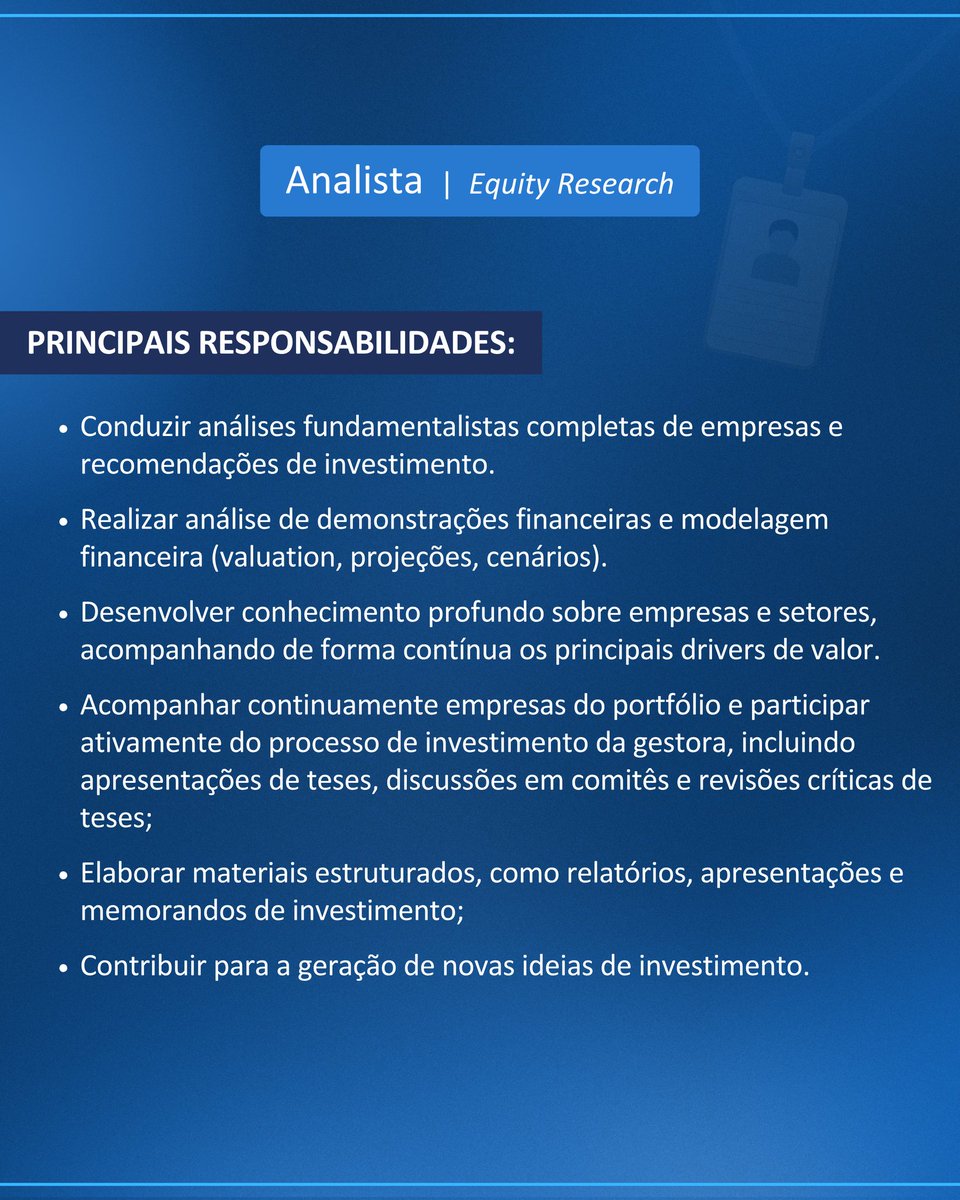 Analista | Equity Research

PRINCIPAIS RESPONSABILIDADES:

• Conduzir análises fundamentalistas completas de empresas e recomendações de investimento.

• Realizar análise de demonstrações financeiras e modelagem financeira (valuation, projeções, cenários).

• Desenvolver conhecimento profundo sobre empresas e setores, acompanhando de forma contínua os principais drivers de valor.

• Acompanhar continuamente empresas do portfólio e participar ativamente do processo de investimento da gestora, incluindo apresentações de teses, discussões em comitês e revisões críticas de teses;

• Elaborar materiais estruturados, como relatórios, apresentações e memorandos de investimento;

• Contribuir para a geração de novas ideias de investimento.